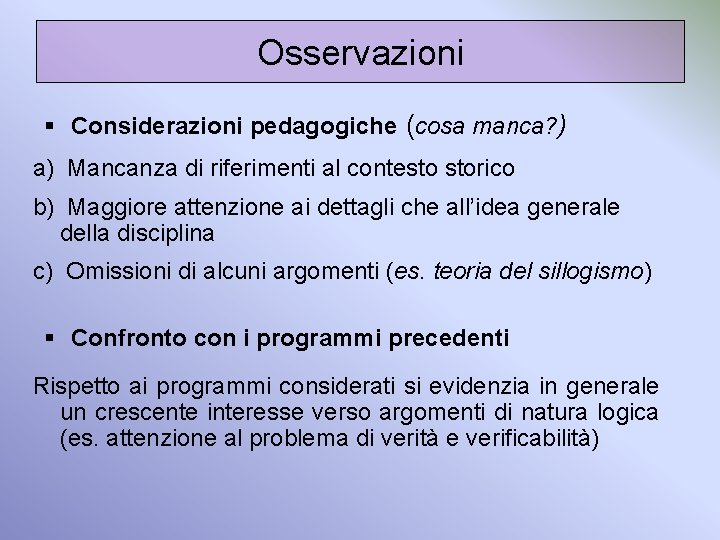 Osservazioni

▪ Considerazioni pedagogiche (cosa manca?)

a) Mancanza di riferimenti al contesto storico

b) Maggiore attenzione ai dettagli che all'idea generale della disciplina

c) Omissioni di alcuni argomenti (es. teoria del sillogismo)

▪ Confronto con i programmi precedenti

Rispetto ai programmi considerati si evidenzia in generale un crescente interesse verso argomenti di natura logica (es. attenzione al problema di verità e verificabilità)